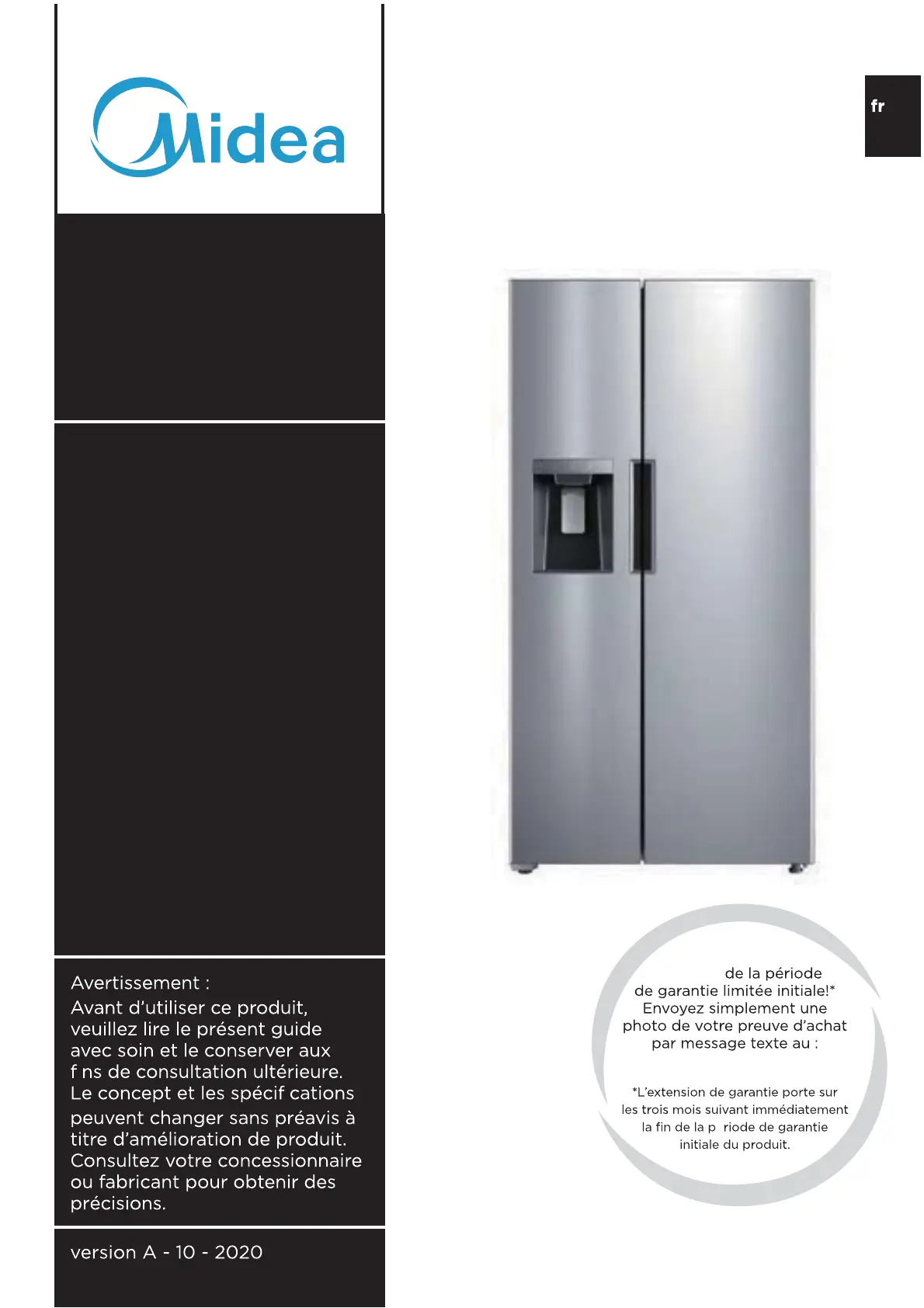 Midea

fr

Avertissement :
Avant d'utiliser ce produit, veuillez lire le présent guide avec soin et le conserver aux f ns de consultation ultérieure. Le concept et les spécif cations peuvent changer sans préavis à titre d'amélioration de produit. Consultez votre concessionnaire ou fabricant pour obtenir des précisions.

version A - 10 - 2020

de la période de garantie limitée initiale!* Envoyez simplement une photo de votre preuve d'achat par message texte au :

*L'extension de garantie porte sur les trois mois suivant immédiatement la fin de la p riode de garantie initiale du produit.